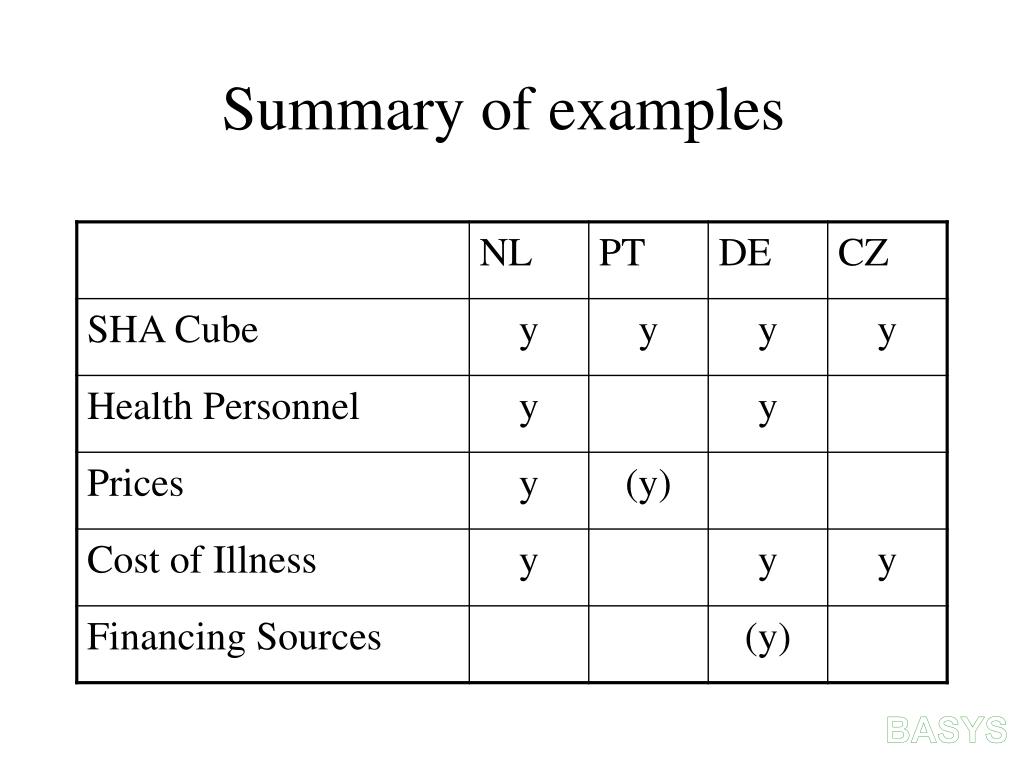 Summary of examples

| | NL | PT | DE | CZ |
|---|---|---|---|---|
| SHA Cube | y | y | y | y |
| Health Personnel | y | | y | |
| Prices | y | (y) | | |
| Cost of Illness | y | | y | y |
| Financing Sources | | | (y) | |

BASYS